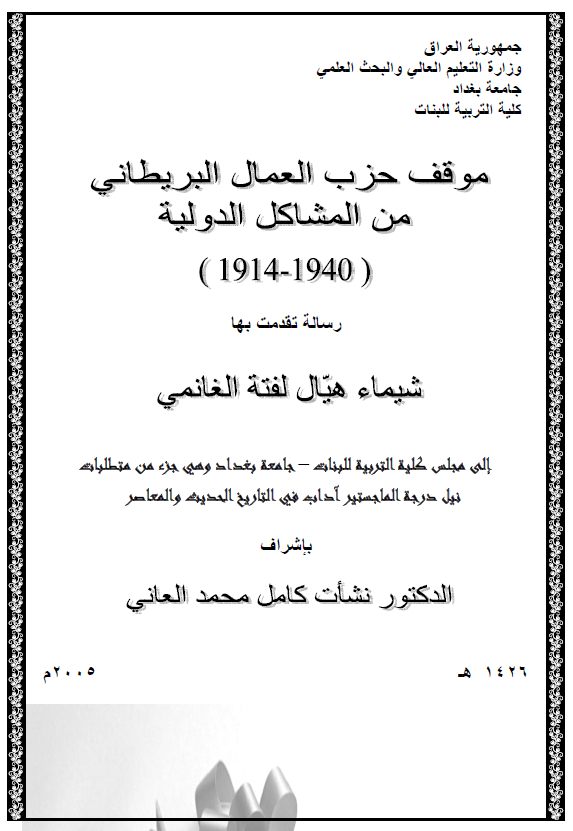 جمهورية العراق
وزارة التعليم العالي والبحث العلمي
جامعة بغداد
كلية التربية للبنات

موقف حزب العمال البريطاني من المشاكل الدولية

( 1914-1940 )

رسالة تقدمت بها

شيماء هيّال لفتة الغانمي

إلى مجلس كلية التربية للبنات – جامعة بغداد وهي جزء من متطلبات نيل درجة الماجستير آداب في التاريخ الحديث والمعاصر

بإشراف

الدكتور نشأت كامل محمد العاني

١٤٢٦ هـ

٢٠٠٥م